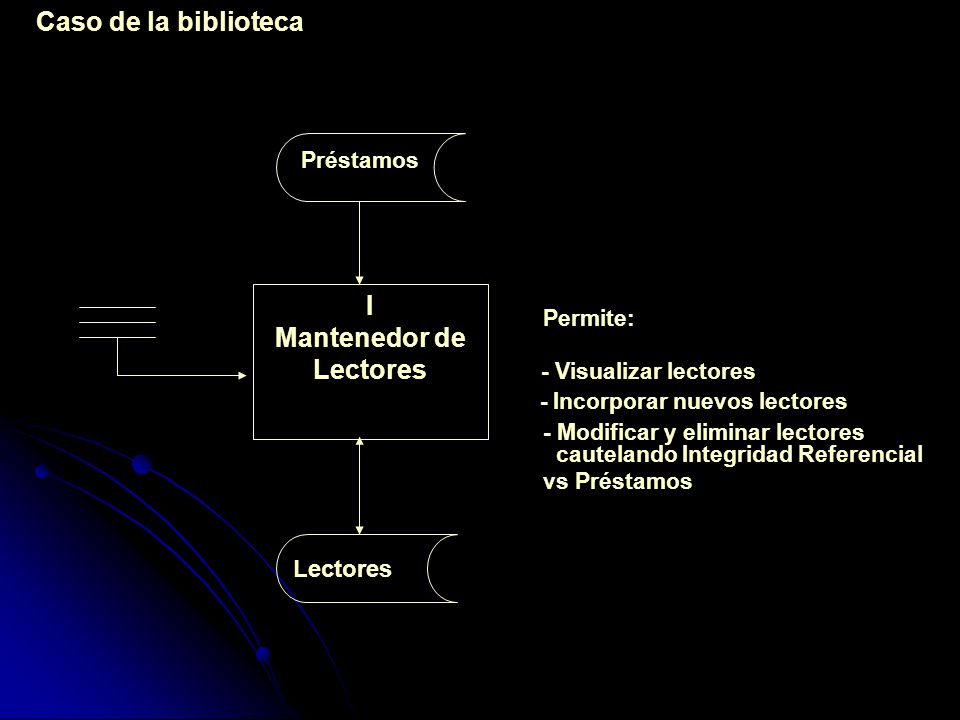 Caso de la biblioteca

Préstamos

I
Mantenedor de
Lectores

Lectores

Permite:

- Visualizar lectores
- Incorporar nuevos lectores
- Modificar y eliminar lectores cautelando Integridad Referencial vs Préstamos